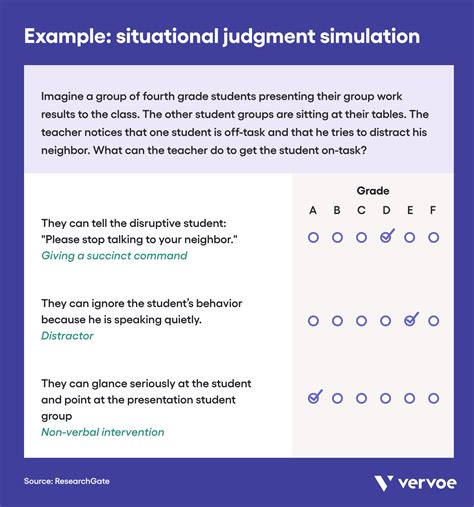 Example: situational judgment simulation

Imagine a group of fourth grade students presenting their group work results to the class. The other student groups are sitting at their tables. The teacher notices that one student is off-task and that he tries to distract his neighbor. What can the teacher do to get the student on-task?

Grade

A B C D E F

They can tell the disruptive student: "Please stop talking to your neighbor."
Giving a succinct command

They can ignore the student's behavior because he is speaking quietly.
Distractor

They can glance seriously at the student and point at the presentation student group
Non-verbal intervention

Source: ResearchGate

vervoe